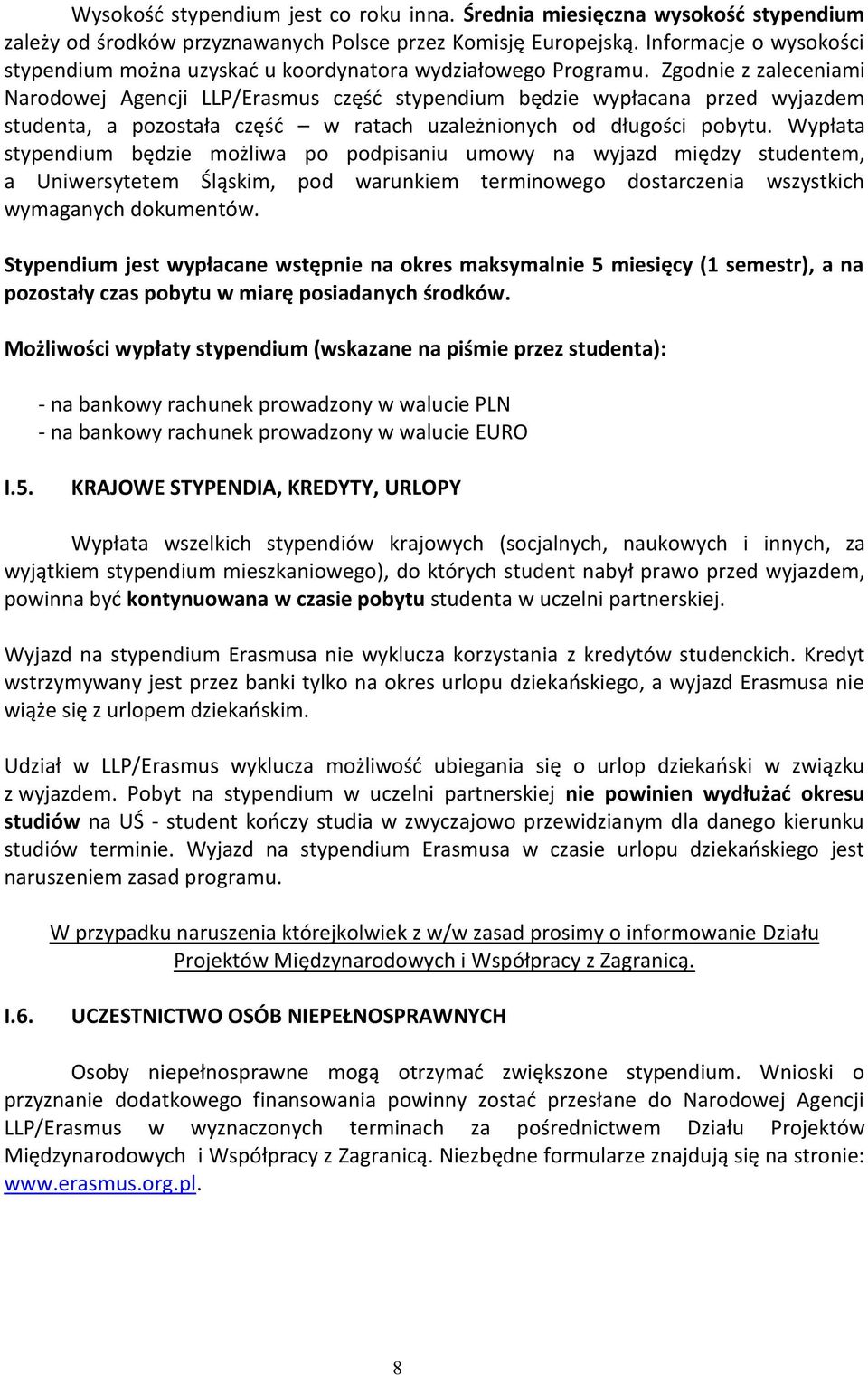 Wysokość stypendium jest co roku inna. Średnia miesięczna wysokość stypendium zależy od środków przyznawanych Polsce przez Komisję Europejską. Informacje o wysokości stypendium można uzyskać u koordynatora wydziałowego Programu. Zgodnie z zaleceniami Narodowej Agencji LLP/Erasmus część stypendium będzie wypłacana przed wyjazdem studenta, a pozostała część – w ratach uzależnionych od długości pobytu. Wypłata stypendium będzie możliwa po podpisaniu umowy na wyjazd między studentem, a Uniwersytetem Śląskim, pod warunkiem terminowego dostarczenia wszystkich wymaganych dokumentów.

Stypendium jest wypłacane wstępnie na okres maksymalnie 5 miesięcy (1 semestr), a na pozostały czas pobytu w miarę posiadanych środków.

Możliwości wypłaty stypendium (wskazane na piśmie przez studenta):

- na bankowy rachunek prowadzony w walucie PLN
- na bankowy rachunek prowadzony w walucie EURO

I.5. KRAJOWE STYPENDIA, KREDYTY, URLOPY

Wypłata wszelkich stypendiów krajowych (socjalnych, naukowych i innych, za wyjątkiem stypendium mieszkaniowego), do których student nabył prawo przed wyjazdem, powinna być kontynuowana w czasie pobytu studenta w uczelni partnerskiej.

Wyjazd na stypendium Erasmusa nie wyklucza korzystania z kredytów studenckich. Kredyt wstrzymywany jest przez banki tylko na okres urlopu dziekańskiego, a wyjazd Erasmusa nie wiąże się z urlopem dziekańskim.

Udział w LLP/Erasmus wyklucza możliwość ubiegania się o urlop dziekański w związku z wyjazdem. Pobyt na stypendium w uczelni partnerskiej nie powinien wydłużać okresu studiów na UŚ - student kończy studia w zwyczajowo przewidzianym dla danego kierunku studiów terminie. Wyjazd na stypendium Erasmusa w czasie urlopu dziekańskiego jest naruszeniem zasad programu.

W przypadku naruszenia którejkolwiek z w/w zasad prosimy o informowanie Działu Projektów Międzynarodowych i Współpracy z Zagranicą.

I.6. UCZESTNICTWO OSÓB NIEPEŁNOSPRAWNYCH

Osoby niepełnosprawne mogą otrzymać zwiększone stypendium. Wnioski o przyznanie dodatkowego finansowania powinny zostać przesłane do Narodowej Agencji LLP/Erasmus w wyznaczonych terminach za pośrednictwem Działu Projektów Międzynarodowych i Współpracy z Zagranicą. Niezbędne formularze znajdują się na stronie: www.erasmus.org.pl.

8